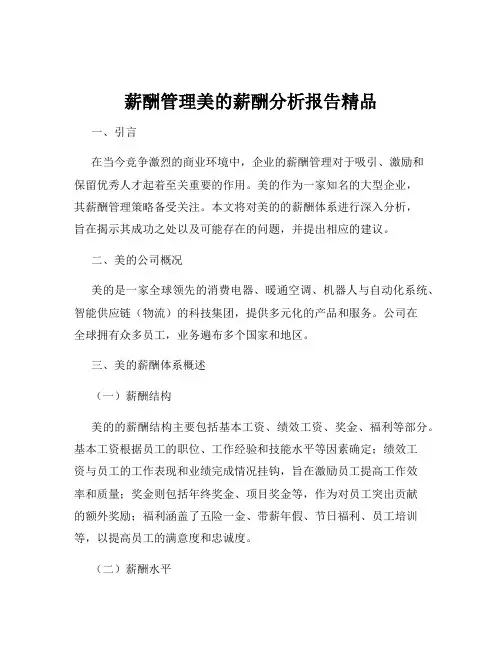 薪酬管理美的薪酬分析报告精品

一、引言

在当今竞争激烈的商业环境中，企业的薪酬管理对于吸引、激励和保留优秀人才起着至关重要的作用。美的作为一家知名的大型企业，其薪酬管理策略备受关注。本文将对美的的薪酬体系进行深入分析，旨在揭示其成功之处以及可能存在的问题，并提出相应的建议。

二、美的公司概况

美的是一家全球领先的消费电器、暖通空调、机器人与自动化系统、智能供应链（物流）的科技集团，提供多元化的产品和服务。公司在全球拥有众多员工，业务遍布多个国家和地区。

三、美的薪酬体系概述

（一）薪酬结构

美的的薪酬结构主要包括基本工资、绩效工资、奖金、福利等部分。基本工资根据员工的职位、工作经验和技能水平等因素确定；绩效工资与员工的工作表现和业绩完成情况挂钩，旨在激励员工提高工作效率和质量；奖金则包括年终奖金、项目奖金等，作为对员工突出贡献的额外奖励；福利涵盖了五险一金、带薪年假、节日福利、员工培训等，以提高员工的满意度和忠诚度。

（二）薪酬水平